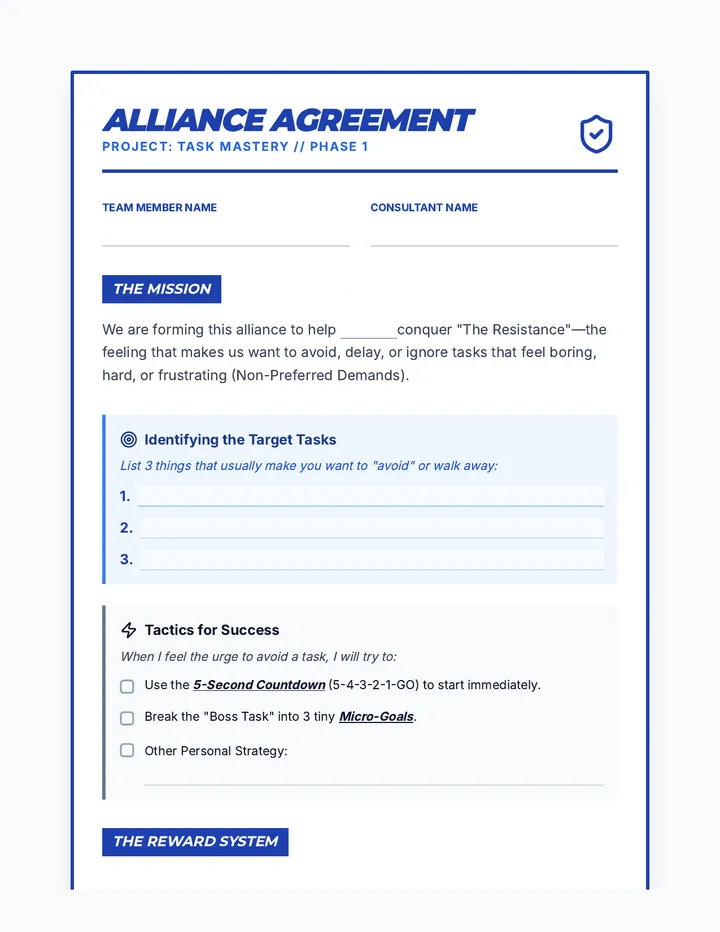 ALLIANCE AGREEMENT
PROJECT: TASK MASTERY // PHASE 1

TEAM MEMBER NAME
____

CONSULTANT NAME
____

THE MISSION

We are forming this alliance to help ____conquer "The Resistance"—the feeling that makes us want to avoid, delay, or ignore tasks that feel boring, hard, or frustrating (Non-Preferred Demands).

Identifying the Target Tasks

List 3 things that usually make you want to "avoid" or walk away:

1. ____
2. ____
3. ____

Tactics for Success

When I feel the urge to avoid a task, I will try to:

☐ Use the 5-Second Countdown (5-4-3-2-1-GO) to start immediately.
☐ Break the "Boss Task" into 3 tiny Micro-Goals.
☐ Other Personal Strategy:
____

THE REWARD SYSTEM